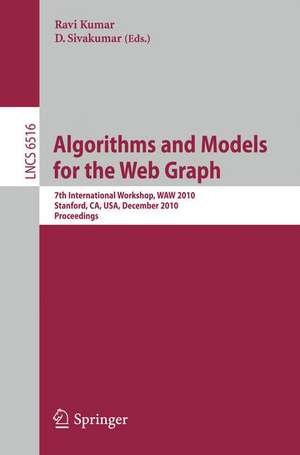 Ravi Kumar
D. Sivakumar (Eds.)

LNCS 6516

Algorithms and Models for the Web Graph

7th International Workshop, WAW 2010
Stanford, CA, USA, December 2010
Proceedings

Springer